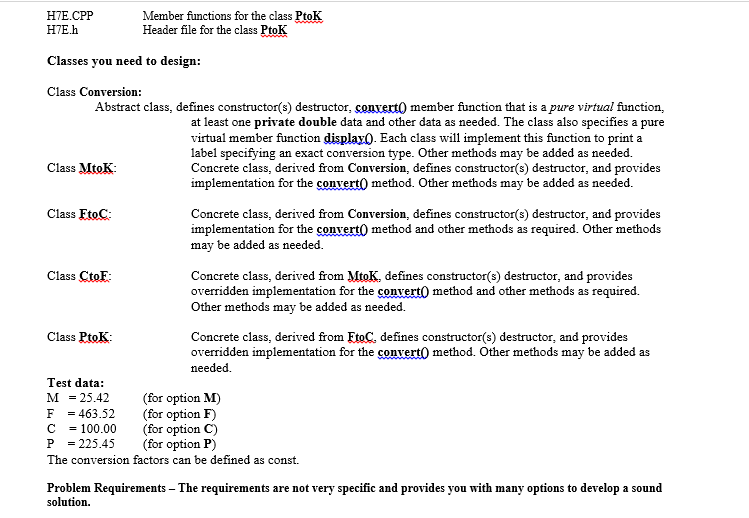 H7E.CPP Member functions for the class PtoK
H7E.h Header file for the class PtoK

Classes you need to design:

Class Conversion:
Abstract class, defines constructor(s) destructor, convert() member function that is a pure virtual function, at least one private double data and other data as needed. The class also specifies a pure virtual member function display(). Each class will implement this function to print a label specifying an exact conversion type. Other methods may be added as needed.

Class MtoK: Concrete class, derived from Conversion, defines constructor(s) destructor, and provides implementation for the convert() method. Other methods may be added as needed.

Class FtoC: Concrete class, derived from Conversion, defines constructor(s) destructor, and provides implementation for the convert() method and other methods as required. Other methods may be added as needed.

Class CtoF: Concrete class, derived from MtoK, defines constructor(s) destructor, and provides overridden implementation for the convert() method and other methods as required. Other methods may be added as needed.

Class PtoK: Concrete class, derived from FtoC, defines constructor(s) destructor, and provides overridden implementation for the convert() method. Other methods may be added as needed.

Test data:
M = 25.42 (for option M)
F = 463.52 (for option F)
C = 100.00 (for option C)
P = 225.45 (for option P)
The conversion factors can be defined as const.

Problem Requirements – The requirements are not very specific and provides you with many options to develop a sound solution.